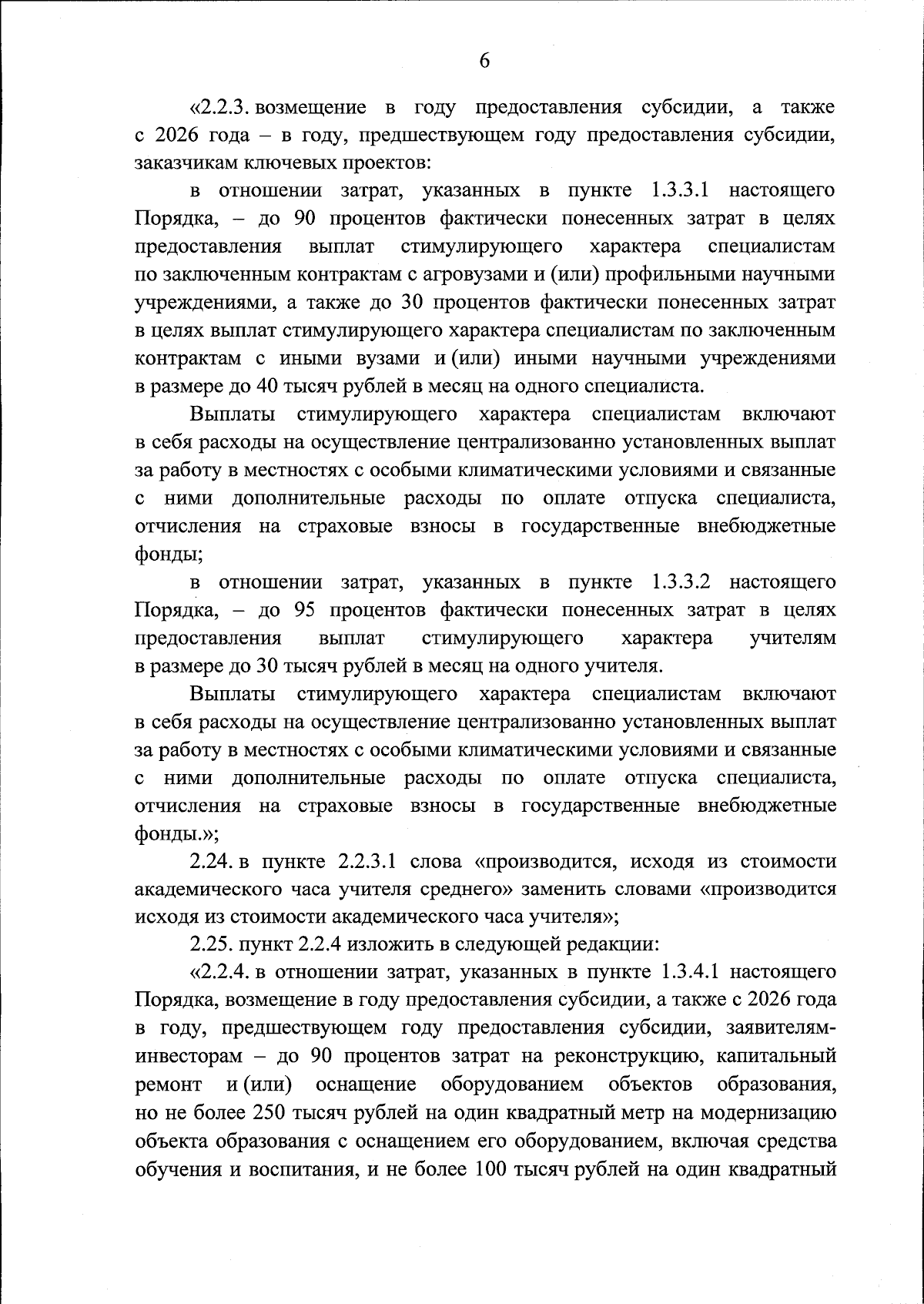 6

«2.2.3. возмещение в году предоставления субсидии, а также с 2026 года – в году, предшествующем году предоставления субсидии, заказчикам ключевых проектов:

в отношении затрат, указанных в пункте 1.3.3.1 настоящего Порядка, – до 90 процентов фактически понесенных затрат в целях предоставления выплат стимулирующего характера специалистам по заключенным контрактам с агровузами и (или) профильными научными учреждениями, а также до 30 процентов фактически понесенных затрат в целях выплат стимулирующего характера специалистам по заключенным контрактам с иными вузами и (или) иными научными учреждениями в размере до 40 тысяч рублей в месяц на одного специалиста.

Выплаты стимулирующего характера специалистам включают в себя расходы на осуществление централизованно установленных выплат за работу в местностях с особыми климатическими условиями и связанные с ними дополнительные расходы по оплате отпуска специалиста, отчисления на страховые взносы в государственные внебюджетные фонды;

в отношении затрат, указанных в пункте 1.3.3.2 настоящего Порядка, – до 95 процентов фактически понесенных затрат в целях предоставления выплат стимулирующего характера учителям в размере до 30 тысяч рублей в месяц на одного учителя.

Выплаты стимулирующего характера специалистам включают в себя расходы на осуществление централизованно установленных выплат за работу в местностях с особыми климатическими условиями и связанные с ними дополнительные расходы по оплате отпуска специалиста, отчисления на страховые взносы в государственные внебюджетные фонды.»;

2.24. в пункте 2.2.3.1 слова «производится, исходя из стоимости академического часа учителя среднего» заменить словами «производится исходя из стоимости академического часа учителя»;

2.25. пункт 2.2.4 изложить в следующей редакции:

«2.2.4. в отношении затрат, указанных в пункте 1.3.4.1 настоящего Порядка, возмещение в году предоставления субсидии, а также с 2026 года в году, предшествующем году предоставления субсидии, заявителям-инвесторам – до 90 процентов затрат на реконструкцию, капитальный ремонт и (или) оснащение оборудованием объектов образования, но не более 250 тысяч рублей на один квадратный метр на модернизацию объекта образования с оснащением его оборудованием, включая средства обучения и воспитания, и не более 100 тысяч рублей на один квадратный